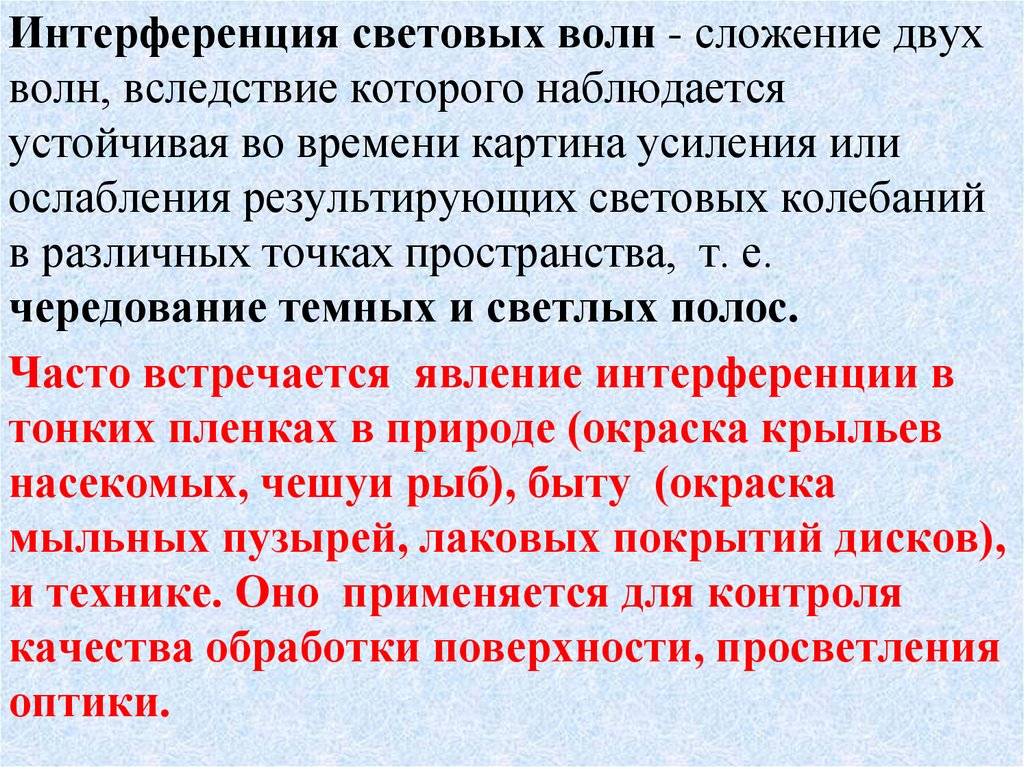 Интерференция световых волн - сложение двух волн, вследствие которого наблюдается устойчивая во времени картина усиления или ослабления результирующих световых колебаний в различных точках пространства, т. е. чередование темных и светлых полос.

Часто встречается явление интерференции в тонких пленках в природе (окраска крыльев насекомых, чешуи рыб), быту (окраска мыльных пузырей, лаковых покрытий дисков), и технике. Оно применяется для контроля качества обработки поверхности, просветления оптики.